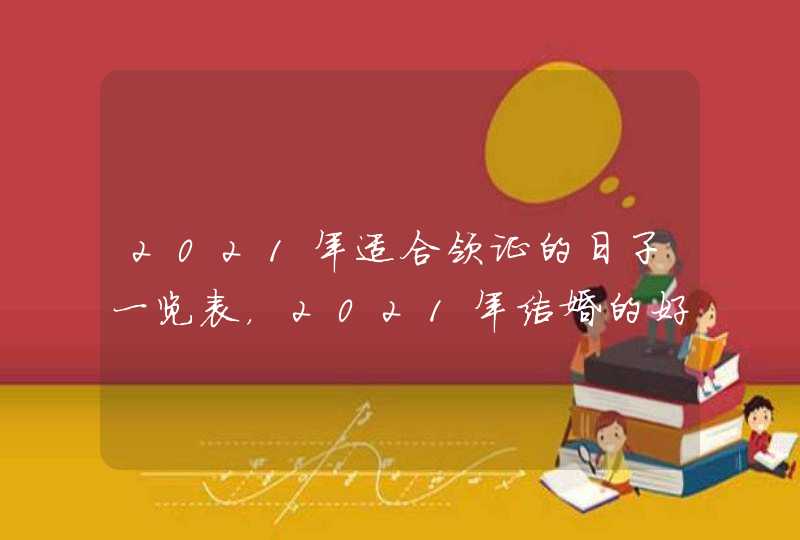 2021年适合领证的日子一览表，2021年结婚的好